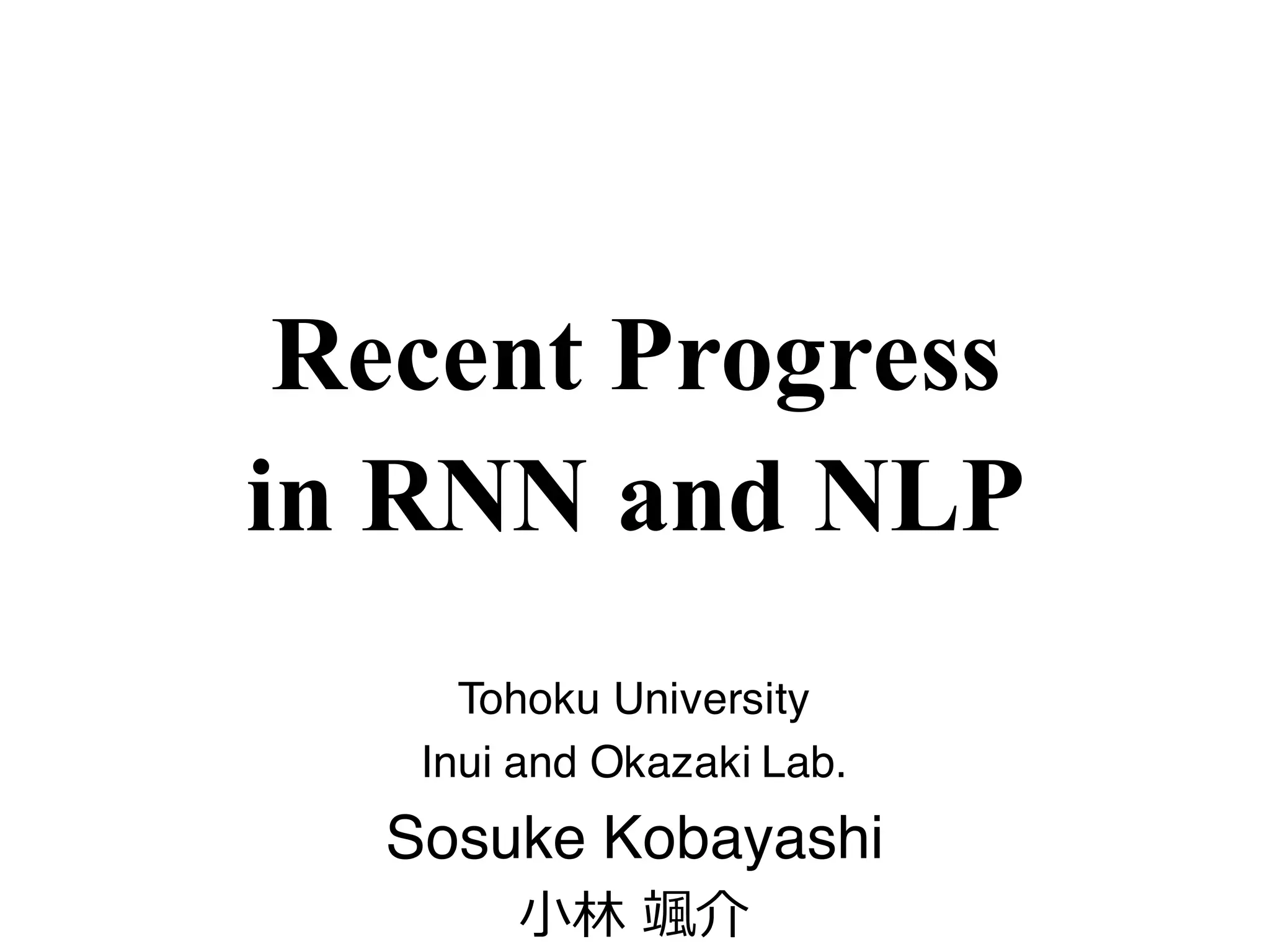 Recent Progress
in RNN and NLP

Tohoku University
Inui and Okazaki Lab.
Sosuke Kobayashi
小林 颯介